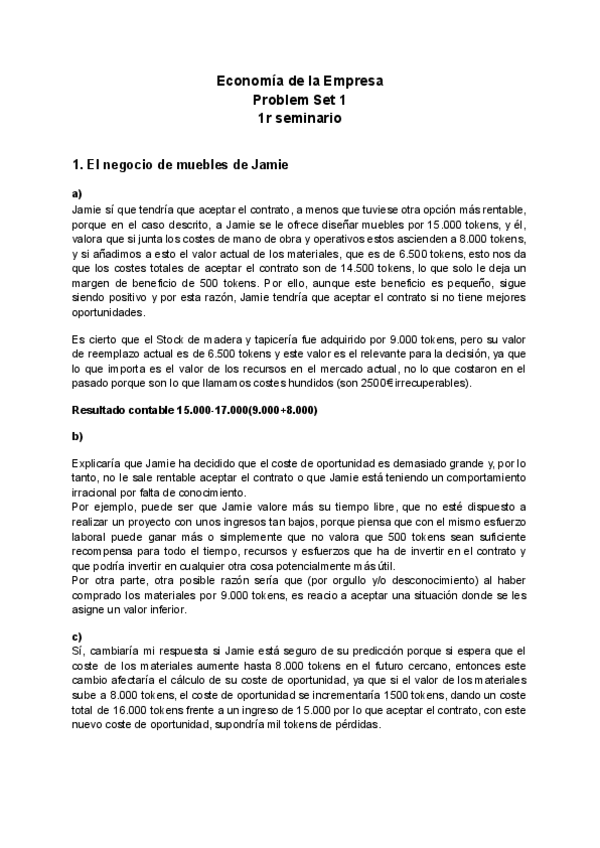 Economía de la Empresa
Problem Set 1
1r seminario

1. El negocio de muebles de Jamie

a)
Jamie sí que tendría que aceptar el contrato, a menos que tuviese otra opción más rentable, porque en el caso descrito, a Jamie se le ofrece diseñar muebles por 15.000 tokens, y él, valora que si junta los costes de mano de obra y operativos estos ascienden a 8.000 tokens, y si añadimos a esto el valor actual de los materiales, que es de 6.500 tokens, esto nos da que los costes totales de aceptar el contrato son de 14.500 tokens, lo que solo le deja un margen de beneficio de 500 tokens. Por ello, aunque este beneficio es pequeño, sigue siendo positivo y por esta razón, Jamie tendría que aceptar el contrato si no tiene mejores oportunidades.

Es cierto que el Stock de madera y tapicería fue adquirido por 9.000 tokens, pero su valor de reemplazo actual es de 6.500 tokens y este valor es el relevante para la decisión, ya que lo que importa es el valor de los recursos en el mercado actual, no lo que costaron en el pasado porque son lo que llamamos costes hundidos (son 2500€ irrecuperables).

Resultado contable 15.000-17.000(9.000+8.000)

b)

Explicaría que Jamie ha decidido que el coste de oportunidad es demasiado grande y, por lo tanto, no le sale rentable aceptar el contrato o que Jamie está teniendo un comportamiento irracional por falta de conocimiento.
Por ejemplo, puede ser que Jamie valore más su tiempo libre, que no esté dispuesto a realizar un proyecto con unos ingresos tan bajos, porque piensa que con el mismo esfuerzo laboral puede ganar más o simplemente que no valora que 500 tokens sean suficiente recompensa para todo el tiempo, recursos y esfuerzos que ha de invertir en el contrato y que podría invertir en cualquier otra cosa potencialmente más útil.
Por otra parte, otra posible razón sería que (por orgullo y/o desconocimiento) al haber comprado los materiales por 9.000 tokens, es reacio a aceptar una situación donde se les asigne un valor inferior.

c)
Sí, cambiaría mi respuesta si Jamie está seguro de su predicción porque si espera que el coste de los materiales aumente hasta 8.000 tokens en el futuro cercano, entonces este cambio afectaría el cálculo de su coste de oportunidad, ya que si el valor de los materiales sube a 8.000 tokens, el coste de oportunidad se incrementaría 1500 tokens, dando un coste total de 16.000 tokens frente a un ingreso de 15.000 por lo que aceptar el contrato, con este nuevo coste de oportunidad, supondría mil tokens de pérdidas.